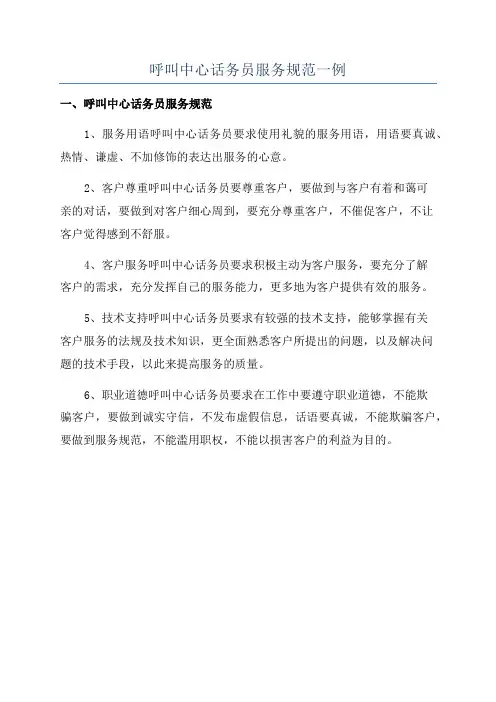 呼叫中心话务员服务规范一例

一、呼叫中心话务员服务规范

1、服务用语呼叫中心话务员要求使用礼貌的服务用语，用语要真诚、热情、谦虚、不加修饰的表达出服务的心意。

2、客户尊重呼叫中心话务员要尊重客户，要做到与客户有着和蔼可亲的对话，要做到对客户细心周到，要充分尊重客户，不催促客户，不让客户觉得感到不舒服。

4、客户服务呼叫中心话务员要求积极主动为客户服务，要充分了解客户的需求，充分发挥自己的服务能力，更多地为客户提供有效的服务。

5、技术支持呼叫中心话务员要求有较强的技术支持，能够掌握有关客户服务的法规及技术知识，更全面熟悉客户所提出的问题，以及解决问题的技术手段，以此来提高服务的质量。

6、职业道德呼叫中心话务员要求在工作中要遵守职业道德，不能欺骗客户，要做到诚实守信，不发布虚假信息，话语要真诚，不能欺骗客户，要做到服务规范，不能滥用职权，不能以损害客户的利益为目的。